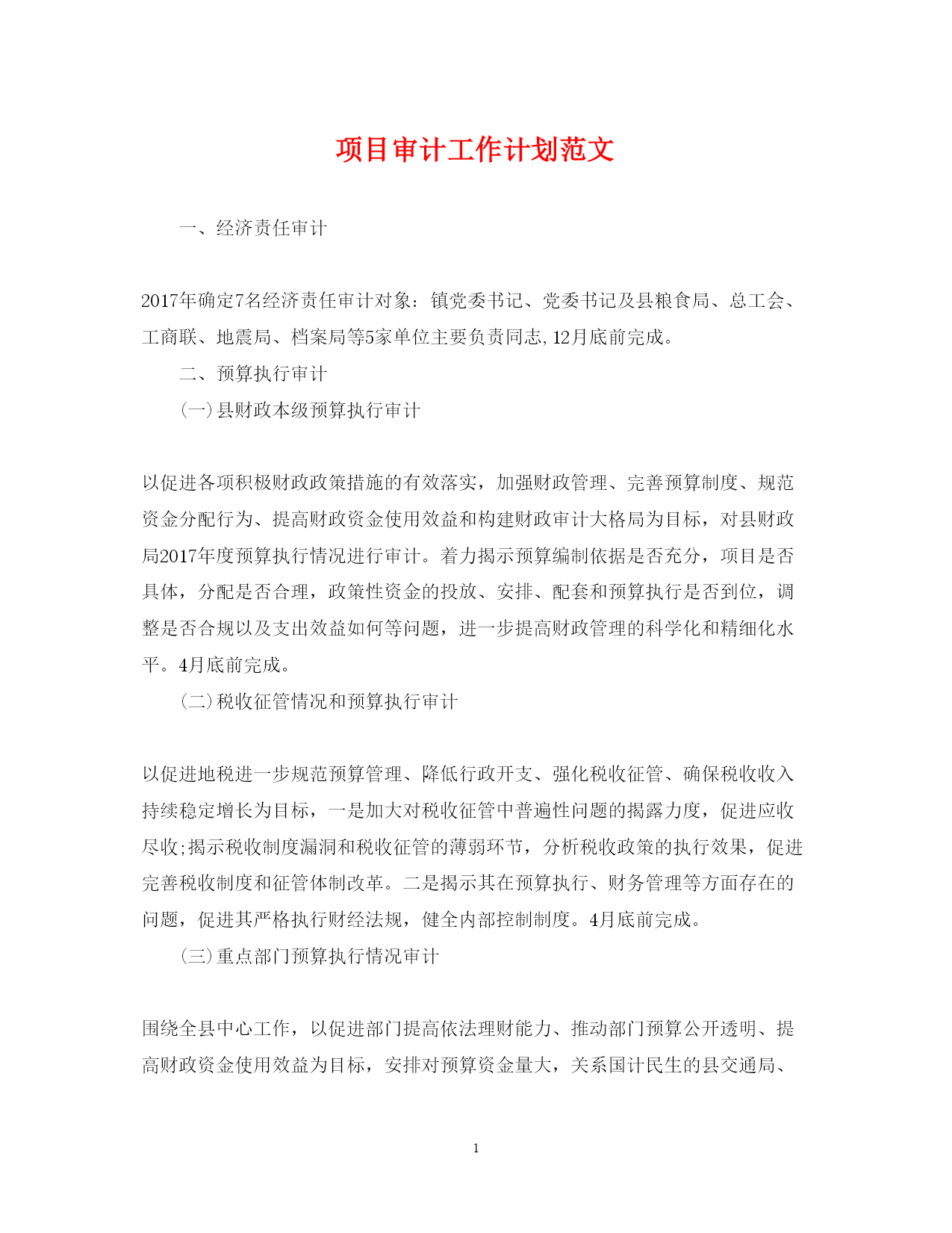 项目审计工作计划范文

一、经济责任审计

2017年确定7名经济责任审计对象：镇党委书记、党委书记及县粮食局、总工会、工商联、地震局、档案局等5家单位主要负责同志,12月底前完成。

二、预算执行审计

(一)县财政本级预算执行审计

以促进各项积极财政政策措施的有效落实，加强财政管理、完善预算制度、规范资金分配行为、提高财政资金使用效益和构建财政审计大格局为目标，对县财政局2017年度预算执行情况进行审计。着力揭示预算编制依据是否充分，项目是否具体，分配是否合理，政策性资金的投放、安排、配套和预算执行是否到位，调整是否合规以及支出效益如何等问题，进一步提高财政管理的科学化和精细化水平。4月底前完成。

(二)税收征管情况和预算执行审计

以促进地税进一步规范预算管理、降低行政开支、强化税收征管、确保税收收入持续稳定增长为目标，一是加大对税收征管中普遍性问题的揭露力度，促进应收尽收;揭示税收制度漏洞和税收征管的薄弱环节，分析税收政策的执行效果，促进完善税收制度和征管体制改革。二是揭示其在预算执行、财务管理等方面存在的问题，促进其严格执行财经法规，健全内部控制制度。4月底前完成。

(三)重点部门预算执行情况审计

围绕全县中心工作，以促进部门提高依法理财能力、推动部门预算公开透明、提高财政资金使用效益为目标，安排对预算资金量大，关系国计民生的县交通局、

1